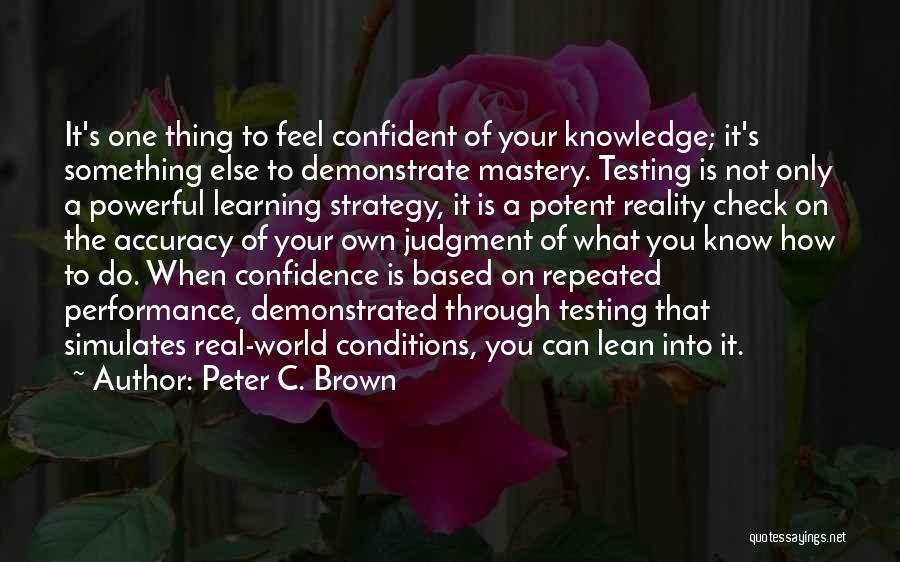 It's one thing to feel confident of your knowledge; it's something else to demonstrate mastery. Testing is not only a powerful learning strategy, it is a potent reality check on the accuracy of your own judgment of what you know how to do. When confidence is based on repeated performance, demonstrated through testing that simulates real-world conditions, you can lean into it.

~ Author: Peter C. Brown

quotessayings.net